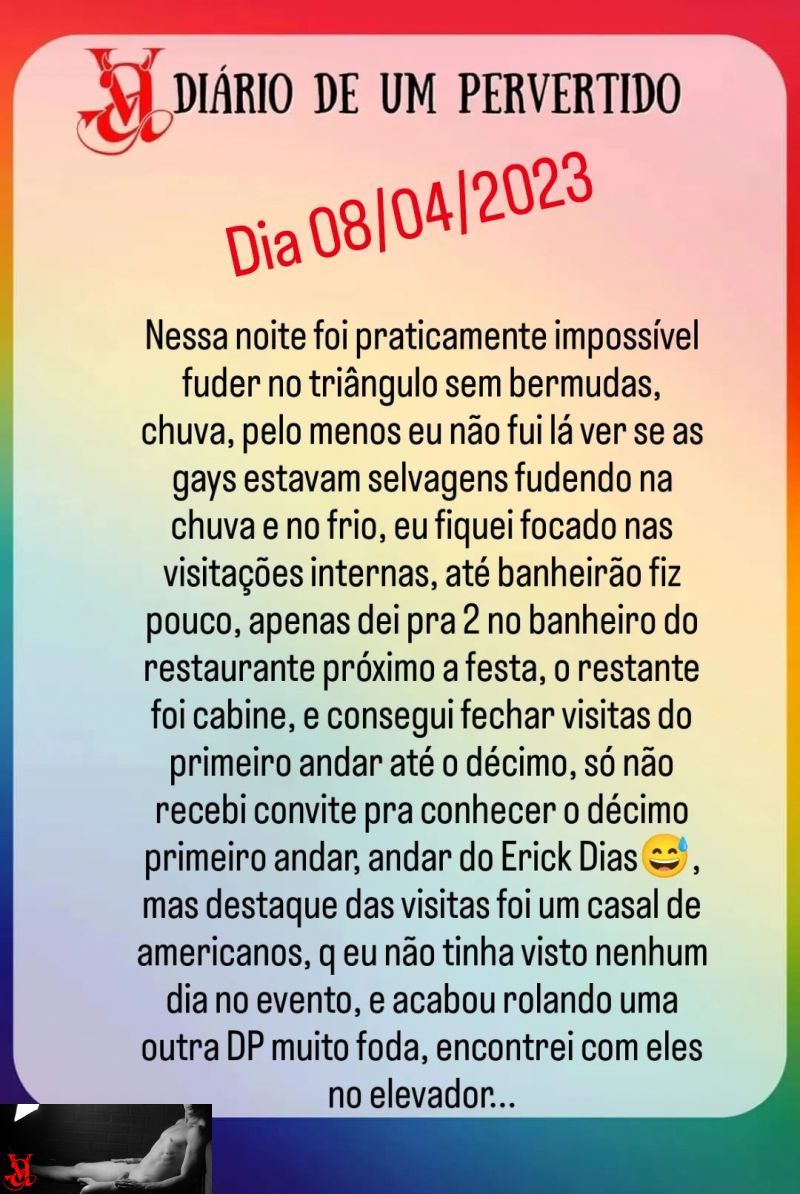 DIÁRIO DE UM PERVERTIDO

Dia 08/04/2023

Nessa noite foi praticamente impossível fuder no triângulo sem bermudas, chuva, pelo menos eu não fui lá ver se as gays estavam selvagens fudendo na chuva e no frio, eu fiquei focado nas visitações internas, até banheirão fiz pouco, apenas dei pra 2 no banheiro do restaurante próximo a festa, o restante foi cabine, e consegui fechar visitas do primeiro andar até o décimo, só não recebi convite pra conhecer o décimo primeiro andar, andar do Erick Dias😅, mas destaque das visitas foi um casal de americanos, q eu não tinha visto nenhum dia no evento, e acabou rolando uma outra DP muito foda, encontrei com eles no elevador...